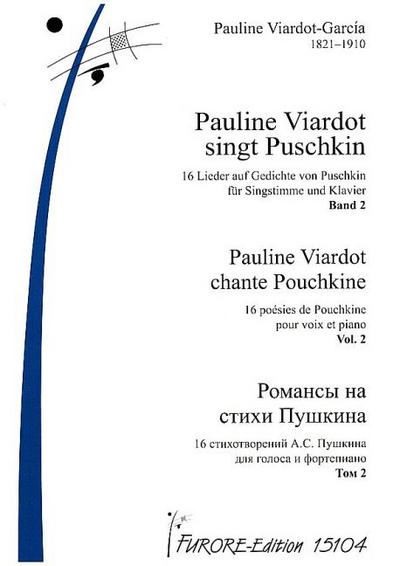 Pauline Viardot-García
1821–1910

Pauline Viardot
singt Puschkin

16 Lieder auf Gedichte von Puschkin
für Singstimme und Klavier
Band 2

Pauline Viardot
chante Pouchkine

16 poésies de Pouchkine
pour voix et piano
Vol. 2

Романсы на
стихи Пушкина

16 стихотворений А.С. Пушкина
для голоса и фортепиано
Том 2

FURORE-Edition 15104